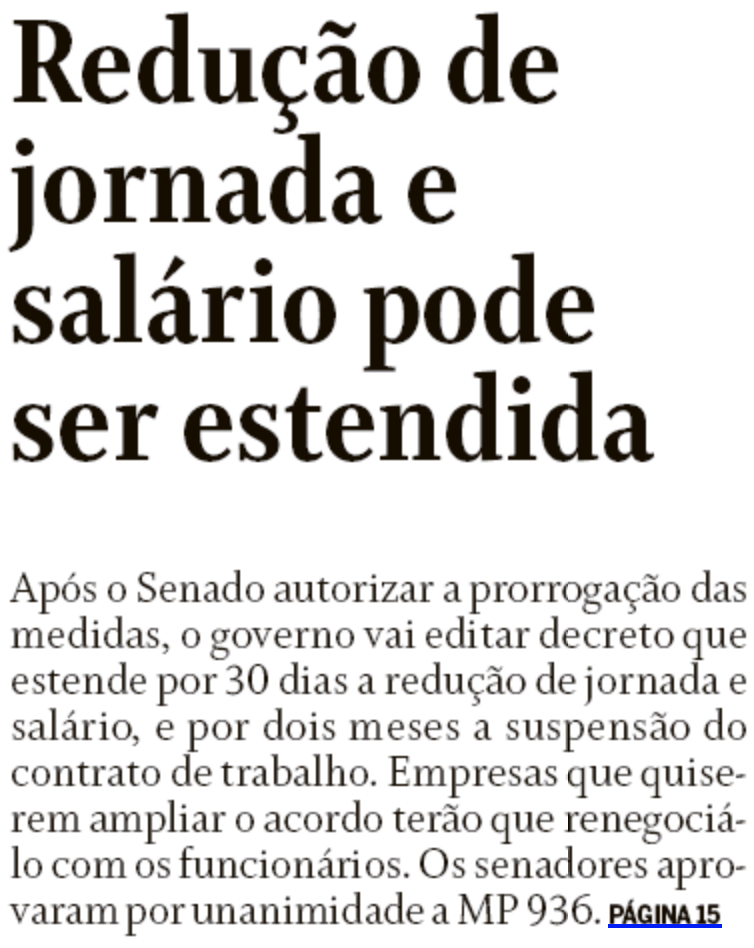 Redução de jornada e salário pode ser estendida

Após o Senado autorizar a prorrogação das medidas, o governo vai editar decreto que estende por 30 dias a redução de jornada e salário, e por dois meses a suspensão do contrato de trabalho. Empresas que quiserem ampliar o acordo terão que renegociá-lo com os funcionários. Os senadores aprovaram por unanimidade a MP 936. PÁGINA 15